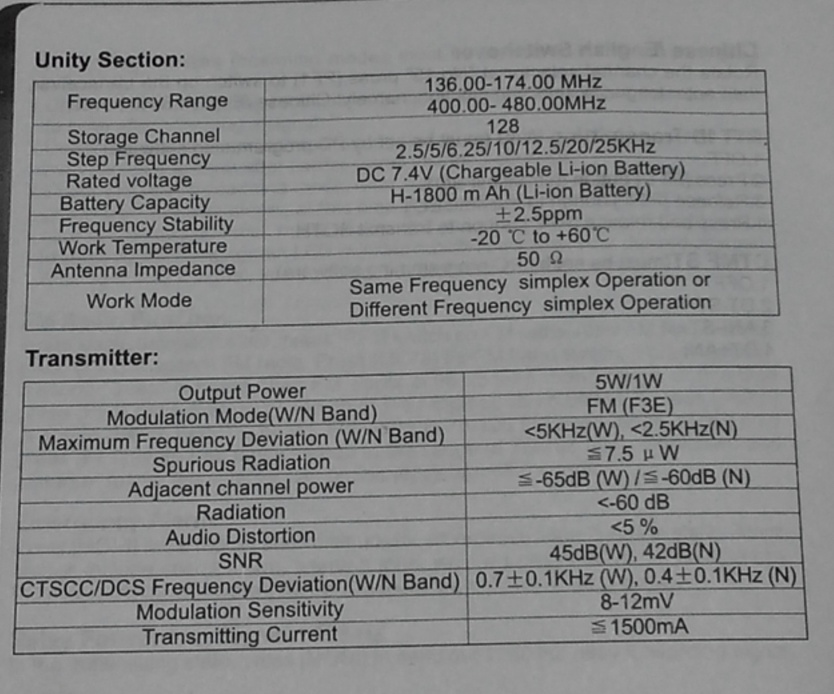 Unity Section:

| Frequency Range | 136.00-174.00 MHz |
|---|---|
| | 400.00- 480.00MHz |
| Storage Channel | 128 |
| Step Frequency | 2.5/5/6.25/10/12.5/20/25KHz |
| Rated voltage | DC 7.4V (Chargeable Li-ion Battery) |
| Battery Capacity | H-1800 m Ah (Li-ion Battery) |
| Frequency Stability | ±2.5ppm |
| Work Temperature | -20 ℃ to +60℃ |
| Antenna Impedance | 50 Ω |
| Work Mode | Same Frequency simplex Operation or Different Frequency simplex Operation |

Transmitter:

| Output Power | 5W/1W |
|---|---|
| Modulation Mode(W/N Band) | FM (F3E) |
| Maximum Frequency Deviation (W/N Band) | <5KHz(W), <2.5KHz(N) |
| Spurious Radiation | ≦7.5 μW |
| Adjacent channel power | ≦-65dB (W) / ≦-60dB (N) |
| Radiation | <-60 dB |
| Audio Distortion | <5 % |
| SNR | 45dB(W), 42dB(N) |
| CTSCC/DCS Frequency Deviation(W/N Band) | 0.7±0.1KHz (W), 0.4±0.1KHz (N) |
| Modulation Sensitivity | 8-12mV |
| Transmitting Current | ≦1500mA |